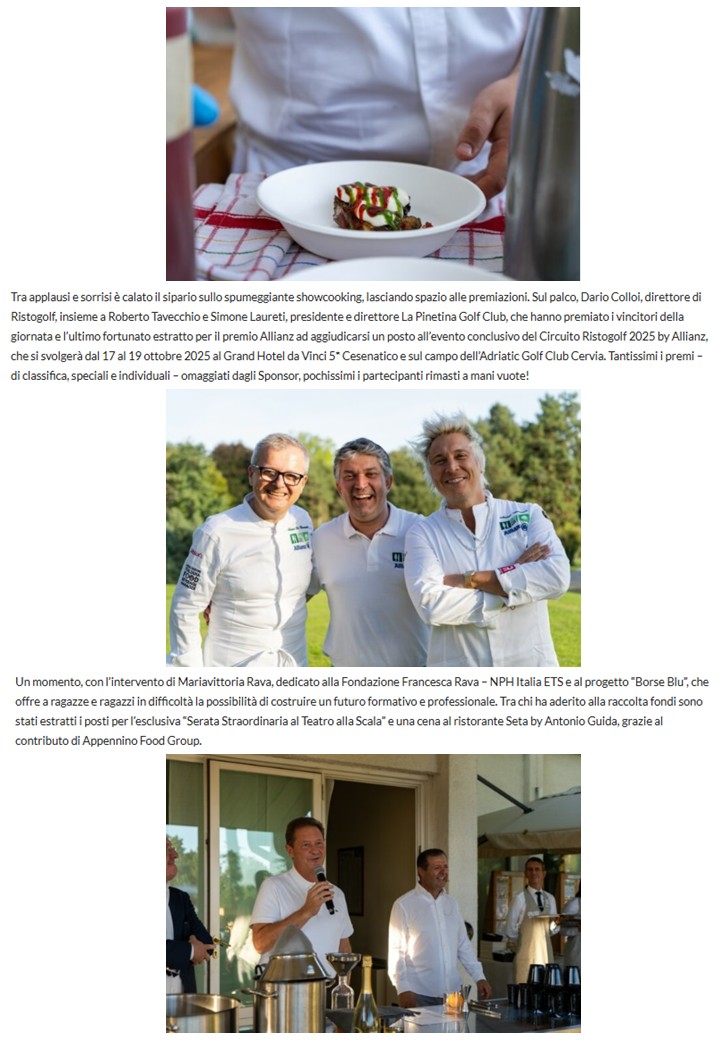 Tra applausi e sorrisi è calato il sipario sullo spumeggiante showcooking, lasciando spazio alle premiazioni. Sul palco, Dario Colloi, direttore di Ristogolf, insieme a Roberto Tavecchio e Simone Laureti, presidente e direttore La Pinetina Golf Club, che hanno premiato i vincitori della giornata e l'ultimo fortunato estratto per il premio Allianz ad aggiudicarsi un posto all'evento conclusivo del Circuito Ristogolf 2025 by Allianz, che si svolgerà dal 17 al 19 ottobre 2025 al Grand Hotel da Vinci 5* Cesenatico e sul campo dell'Adriatic Golf Club Cervia. Tantissimi i premi – di classifica, speciali e individuali – omaggiati dagli Sponsor, pochissimi i partecipanti rimasti a mani vuote!

Un momento, con l'intervento di Mariavittoria Rava, dedicato alla Fondazione Francesca Rava – NPH Italia ETS e al progetto "Borse Blu", che offre a ragazze e ragazzi in difficoltà la possibilità di costruire un futuro formativo e professionale. Tra chi ha aderito alla raccolta fondi sono stati estratti i posti per l'esclusiva "Serata Straordinaria al Teatro alla Scala" e una cena al ristorante Seta by Antonio Guida, grazie al contributo di Appennino Food Group.